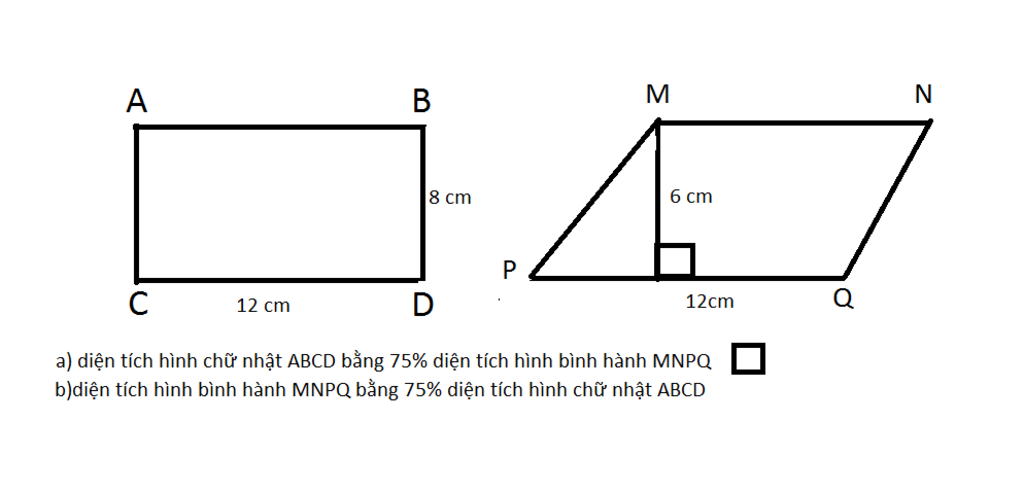 A B
8 cm
C 12 cm D

M N
6 cm
P 12cm Q

a) diện tích hình chữ nhật ABCD bằng 75% diện tích hình bình hành MNPQ
b)diện tích hình bình hành MNPQ bằng 75% diện tích hình chữ nhật ABCD